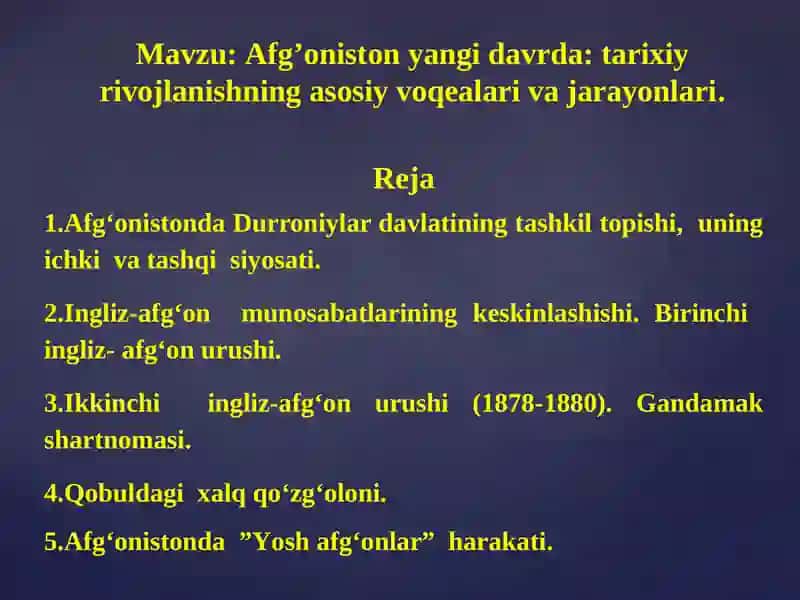 Mavzu: Afg’oniston yangi davrda: tarixiy rivojlanishning asosiy voqealari va jarayonlari.

Reja

1.Afg‘onistonda Durroniylar davlatining tashkil topishi, uning ichki va tashqi siyosati.

2.Ingliz-afg‘on munosabatlarining keskinlashishi. Birinchi ingliz- afg‘on urushi.

3.Ikkinchi ingliz-afg‘on urushi (1878-1880). Gandamak shartnomasi.

4.Qobuldagi xalq qo‘zg‘oloni.

5.Afg‘onistonda ”Yosh afg‘onlar” harakati.